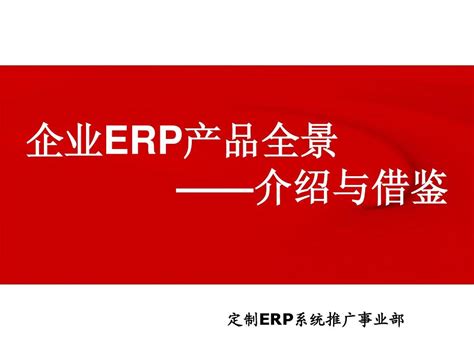 企业ERP产品全景

——介绍与借鉴

定制ERP系统推广事业部